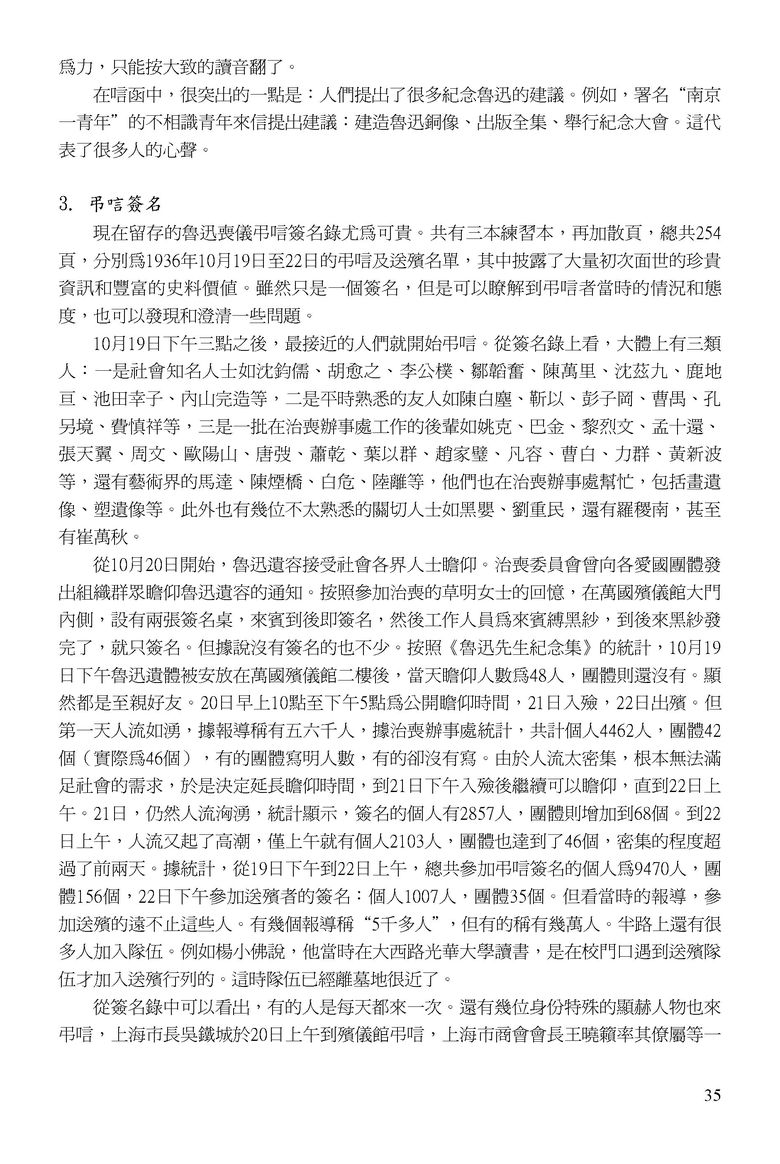 爲力，只能按大致的讀音翻了。

在唁函中，很突出的一點是：人們提出了很多紀念魯迅的建議。例如，署名“南京一青年”的不相識青年來信提出建議：建造魯迅銅像、出版全集、舉行紀念大會。這代表了很多人的心聲。

3. 弔唁簽名

現在留存的魯迅喪儀弔唁簽名錄尤爲可貴。共有三本練習本，再加散頁，總共254頁，分別爲1936年10月19日至22日的弔唁及送殯名單，其中披露了大量初次面世的珍貴資訊和豐富的史料價值。雖然只是一個簽名，但是可以瞭解到弔唁者當時的情況和態度，也可以發現和澄清一些問題。

10月19日下午三點之後，最接近的人們就開始弔唁。從簽名錄上看，大體上有三類人：一是社會知名人士如沈鈞儒、胡愈之、李公樸、鄒韜奮、陳萬里、沈茲九、鹿地亘、池田幸子、內山完造等，二是平時熟悉的友人如陳白塵、靳以、彭子岡、曹禺、孔另境、費慎祥等，三是一批在治喪辦事處工作的後輩如姚克、巴金、黎烈文、孟十還、張天翼、周文、歐陽山、唐弢、蕭乾、葉以群、趙家璧、凡容、曹白、力群、黃新波等，還有藝術界的馬達、陳煙橋、白危、陸離等，他們也在治喪辦事處幫忙，包括畫遺像、塑遺像等。此外也有幾位不太熟悉的關切人士如黑嬰、劉重民，還有羅稷南，甚至有崔萬秋。

從10月20日開始，魯迅遺容接受社會各界人士瞻仰。治喪委員會曾向各愛國團體發出組織群眾瞻仰魯迅遺容的通知。按照參加治喪的草明女士的回憶，在萬國殯儀館大門內側，設有兩張簽名桌，來賓到後即簽名，然後工作人員爲來賓縛黑紗，到後來黑紗發完了，就只簽名。但據說沒有簽名的也不少。按照《魯迅先生紀念集》的統計，10月19日下午魯迅遺體被安放在萬國殯儀館二樓後，當天瞻仰人數爲48人，團體則還沒有。顯然都是至親好友。20日早上10點至下午5點爲公開瞻仰時間，21日入殮，22日出殯。但第一天人流如湧，據報導稱有五六千人，據治喪辦事處統計，共計個人4462人，團體42個（實際爲46個），有的團體寫明人數，有的卻沒有寫。由於人流太密集，根本無法滿足社會的需求，於是決定延長瞻仰時間，到21日下午入殮後繼續可以瞻仰，直到22日上午。21日，仍然人流洶湧，統計顯示，簽名的個人有2857人，團體則增加到68個。到22日上午，人流又起了高潮，僅上午就有個人2103人，團體也達到了46個，密集的程度超過了前兩天。據統計，從19日下午到22日上午，總共參加弔唁簽名的個人爲9470人，團體156個，22日下午參加送殯者的簽名：個人1007人，團體35個。但看當時的報導，參加送殯的遠不止這些人。有幾個報導稱“5千多人”，但有的稱有幾萬人。半路上還有很多人加入隊伍。例如楊小佛說，他當時在大西路光華大學讀書，是在校門口遇到送殯隊伍才加入送殯行列的。這時隊伍已經離墓地很近了。

從簽名錄中可以看出，有的人是每天都來一次。還有幾位身份特殊的顯赫人物也來弔唁，上海市長吳鐵城於20日上午到殯儀館弔唁，上海市商會會長王曉籟率其僚屬等一

35